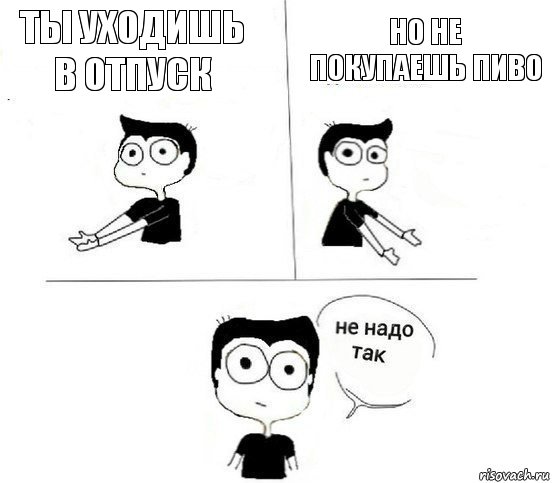 ТЫ УХОДИШЬ В ОТПУСК

НО НЕ ПОКУПАЕШЬ ПИВО

не надо так

risovach.ru